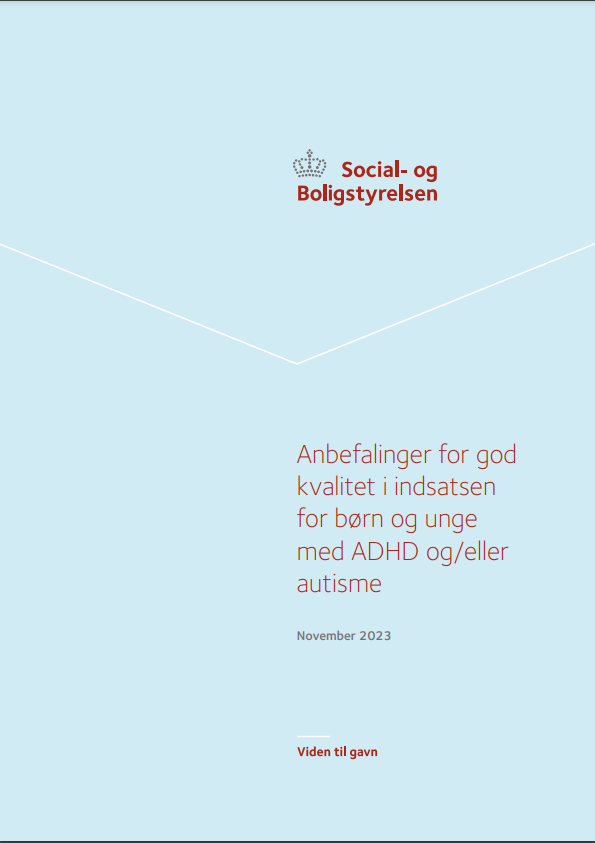 Social- og Boligstyrelsen

Anbefalinger for god kvalitet i indsatsen for børn og unge med ADHD og/eller autisme

November 2023

Viden til gavn